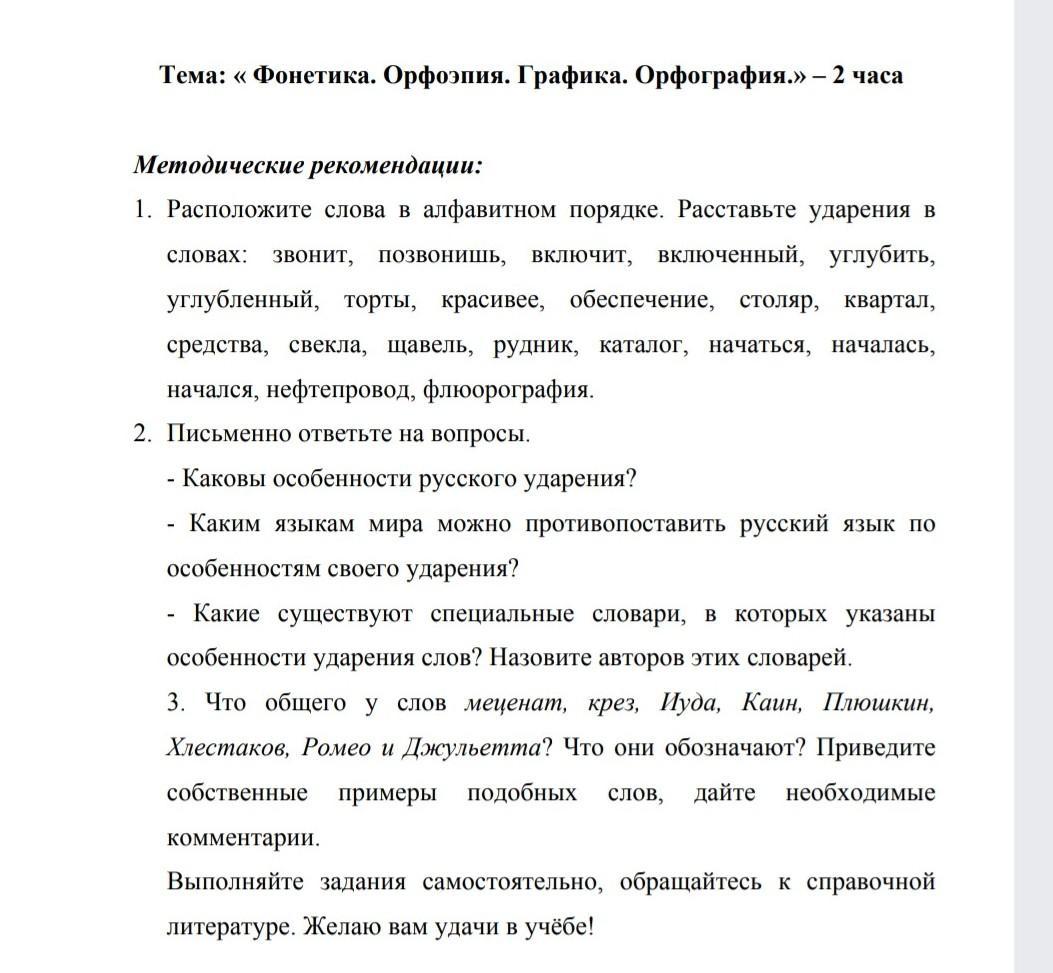 Тема: « Фонетика. Орфоэпия. Графика. Орфография.» – 2 часа

Методические рекомендации:

1. Расположите слова в алфавитном порядке. Расставьте ударения в словах: звонит, позвонишь, включит, включенный, углубить, углубленный, торты, красивее, обеспечение, столяр, квартал, средства, свекла, щавель, рудник, каталог, начаться, началась, начался, нефтепровод, флюорография.

2. Письменно ответьте на вопросы.

- Каковы особенности русского ударения?

- Каким языкам мира можно противопоставить русский язык по особенностям своего ударения?

- Какие существуют специальные словари, в которых указаны особенности ударения слов? Назовите авторов этих словарей.

3. Что общего у слов меценат, крез, Иуда, Каин, Плюшкин, Хлестаков, Ромео и Джульетта? Что они обозначают? Приведите собственные примеры подобных слов, дайте необходимые комментарии.

Выполняйте задания самостоятельно, обращайтесь к справочной литературе. Желаю вам удачи в учёбе!